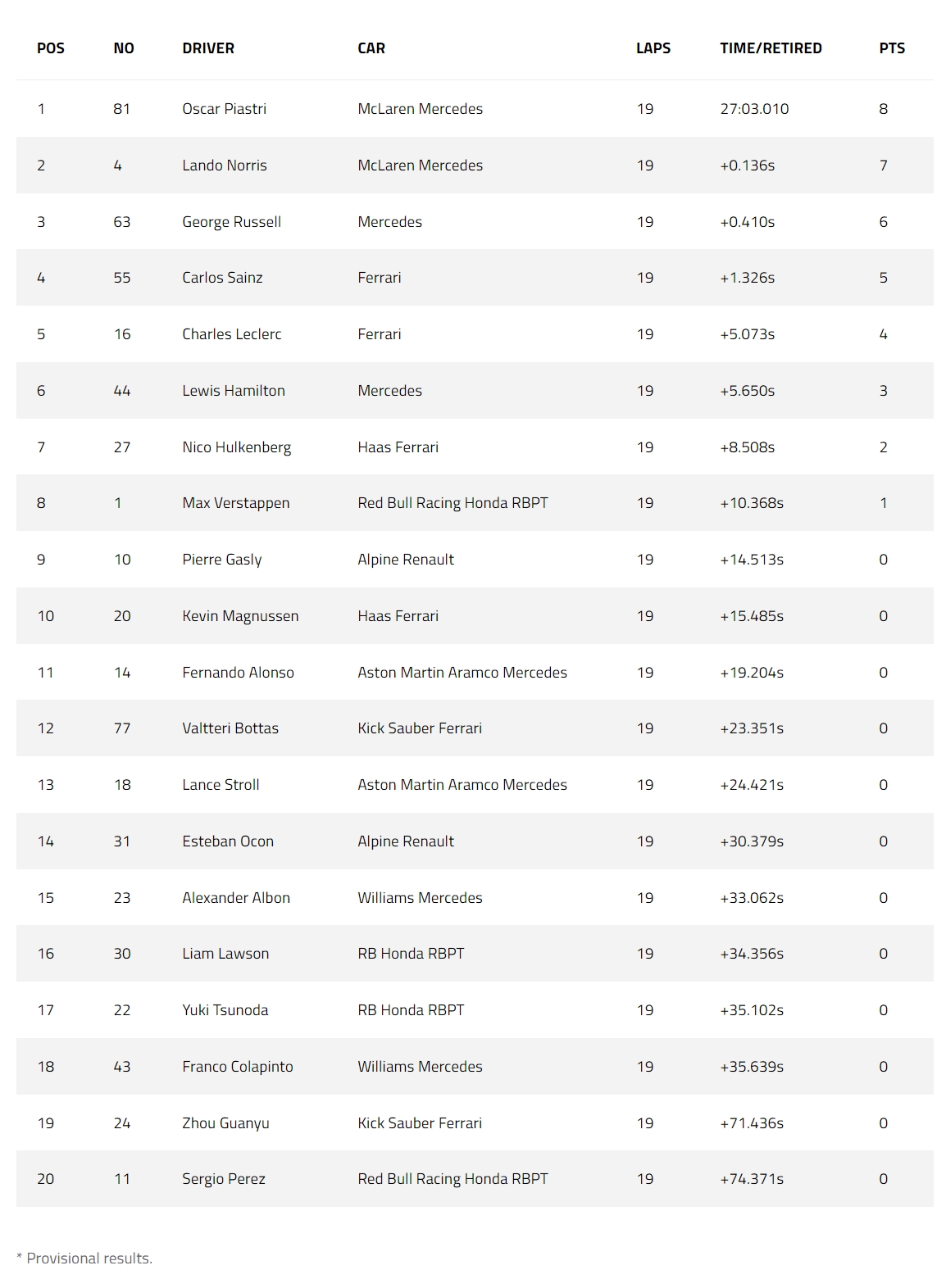 | POS | NO | DRIVER | CAR | LAPS | TIME/RETIRED | PTS |
|---|---|---|---|---|---|---|
| 1 | 81 | Oscar Piastri | McLaren Mercedes | 19 | 27:03.010 | 8 |
| 2 | 4 | Lando Norris | McLaren Mercedes | 19 | +0.136s | 7 |
| 3 | 63 | George Russell | Mercedes | 19 | +0.410s | 6 |
| 4 | 55 | Carlos Sainz | Ferrari | 19 | +1.326s | 5 |
| 5 | 16 | Charles Leclerc | Ferrari | 19 | +5.073s | 4 |
| 6 | 44 | Lewis Hamilton | Mercedes | 19 | +5.650s | 3 |
| 7 | 27 | Nico Hulkenberg | Haas Ferrari | 19 | +8.508s | 2 |
| 8 | 1 | Max Verstappen | Red Bull Racing Honda RBPT | 19 | +10.368s | 1 |
| 9 | 10 | Pierre Gasly | Alpine Renault | 19 | +14.513s | 0 |
| 10 | 20 | Kevin Magnussen | Haas Ferrari | 19 | +15.485s | 0 |
| 11 | 14 | Fernando Alonso | Aston Martin Aramco Mercedes | 19 | +19.204s | 0 |
| 12 | 77 | Valtteri Bottas | Kick Sauber Ferrari | 19 | +23.351s | 0 |
| 13 | 18 | Lance Stroll | Aston Martin Aramco Mercedes | 19 | +24.421s | 0 |
| 14 | 31 | Esteban Ocon | Alpine Renault | 19 | +30.379s | 0 |
| 15 | 23 | Alexander Albon | Williams Mercedes | 19 | +33.062s | 0 |
| 16 | 30 | Liam Lawson | RB Honda RBPT | 19 | +34.356s | 0 |
| 17 | 22 | Yuki Tsunoda | RB Honda RBPT | 19 | +35.102s | 0 |
| 18 | 43 | Franco Colapinto | Williams Mercedes | 19 | +35.639s | 0 |
| 19 | 24 | Zhou Guanyu | Kick Sauber Ferrari | 19 | +71.436s | 0 |
| 20 | 11 | Sergio Perez | Red Bull Racing Honda RBPT | 19 | +74.371s | 0 |

* Provisional results.